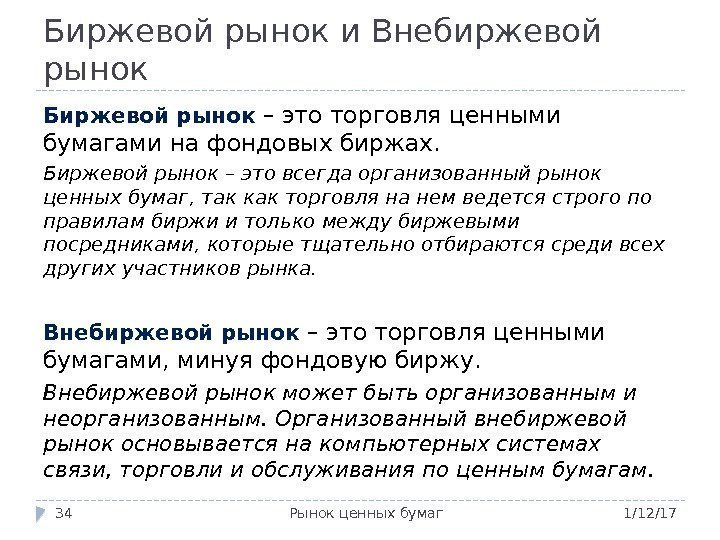 Биржевой рынок и Внебиржевой рынок

Биржевой рынок – это торговля ценными бумагами на фондовых биржах.

Биржевой рынок – это всегда организованный рынок ценных бумаг, так как торговля на нем ведется строго по правилам биржи и только между биржевыми посредниками, которые тщательно отбираются среди всех других участников рынка.

Внебиржевой рынок – это торговля ценными бумагами, минуя фондовую биржу.

Внебиржевой рынок может быть организованным и неорганизованным. Организованный внебиржевой рынок основывается на компьютерных системах связи, торговли и обслуживания по ценным бумагам.

34 Рынок ценных бумаг 1/12/17